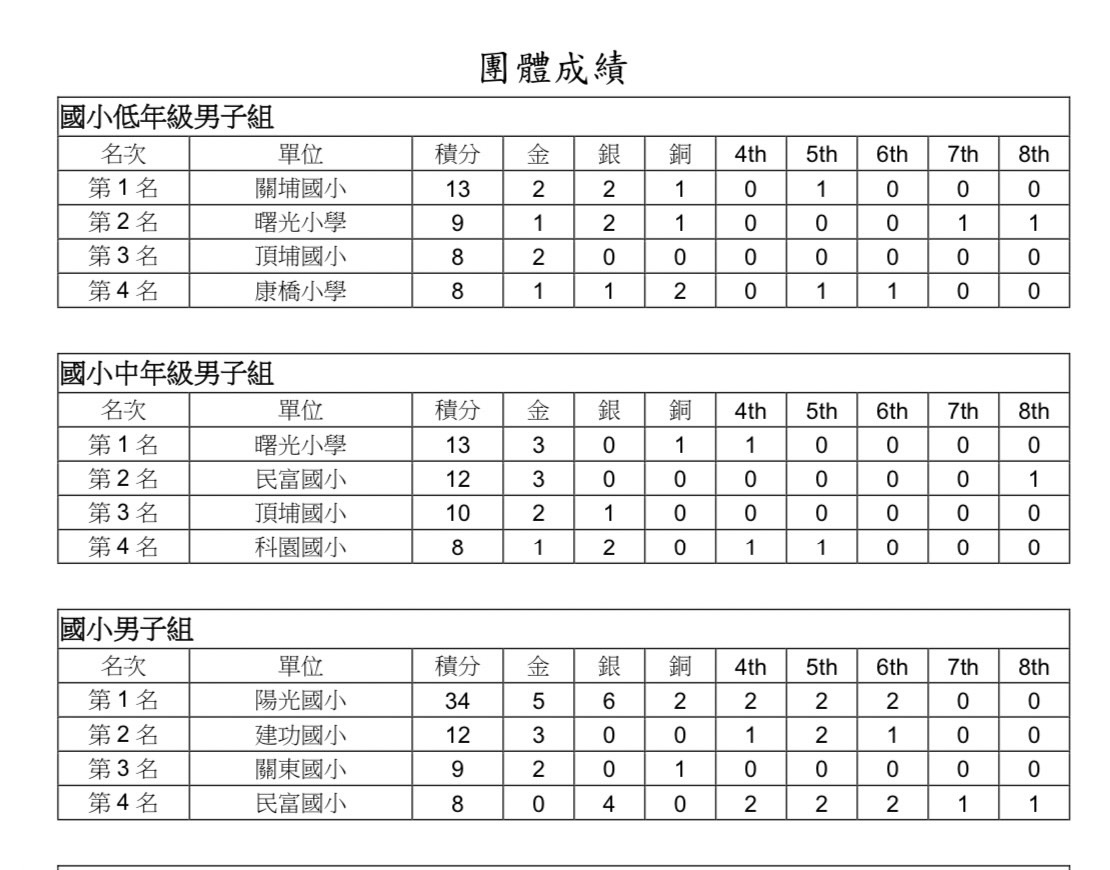 團體成績

國小低年級男子組

| 名次 | 單位 | 積分 | 金 | 銀 | 銅 | 4th | 5th | 6th | 7th | 8th |
|---|---|---|---|---|---|---|---|---|---|---|
| 第 1 名 | 關埔國小 | 13 | 2 | 2 | 1 | 0 | 1 | 0 | 0 | 0 |
| 第 2 名 | 曙光小學 | 9 | 1 | 2 | 1 | 0 | 0 | 0 | 1 | 1 |
| 第 3 名 | 頂埔國小 | 8 | 2 | 0 | 0 | 0 | 0 | 0 | 0 | 0 |
| 第 4 名 | 康橋小學 | 8 | 1 | 1 | 2 | 0 | 1 | 1 | 0 | 0 |

國小中年級男子組

| 名次 | 單位 | 積分 | 金 | 銀 | 銅 | 4th | 5th | 6th | 7th | 8th |
|---|---|---|---|---|---|---|---|---|---|---|
| 第 1 名 | 曙光小學 | 13 | 3 | 0 | 1 | 1 | 0 | 0 | 0 | 0 |
| 第 2 名 | 民富國小 | 12 | 3 | 0 | 0 | 0 | 0 | 0 | 0 | 1 |
| 第 3 名 | 頂埔國小 | 10 | 2 | 1 | 0 | 0 | 0 | 0 | 0 | 0 |
| 第 4 名 | 科園國小 | 8 | 1 | 2 | 0 | 1 | 1 | 0 | 0 | 0 |

國小男子組

| 名次 | 單位 | 積分 | 金 | 銀 | 銅 | 4th | 5th | 6th | 7th | 8th |
|---|---|---|---|---|---|---|---|---|---|---|
| 第 1 名 | 陽光國小 | 34 | 5 | 6 | 2 | 2 | 2 | 2 | 0 | 0 |
| 第 2 名 | 建功國小 | 12 | 3 | 0 | 0 | 1 | 2 | 1 | 0 | 0 |
| 第 3 名 | 關東國小 | 9 | 2 | 0 | 1 | 0 | 0 | 0 | 0 | 0 |
| 第 4 名 | 民富國小 | 8 | 0 | 4 | 0 | 2 | 2 | 2 | 1 | 1 |